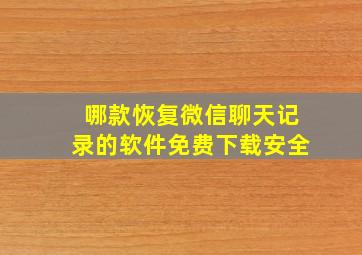 哪款恢复微信聊天记录的软件免费下载安全